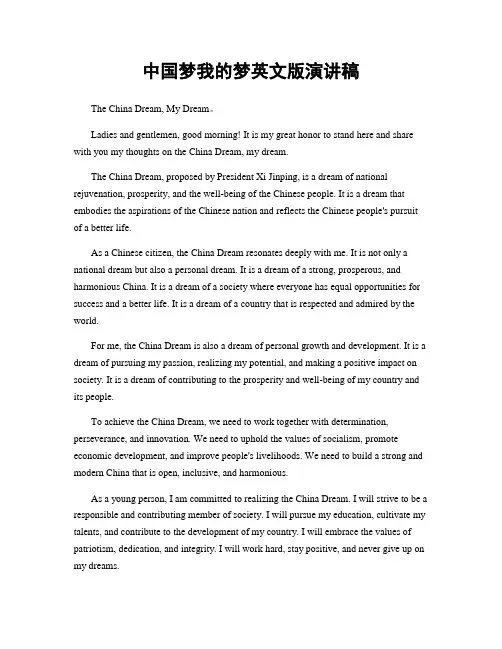 中国梦我的梦英文版演讲稿

The China Dream, My Dream。

Ladies and gentlemen, good morning! It is my great honor to stand here and share with you my thoughts on the China Dream, my dream.

The China Dream, proposed by President Xi Jinping, is a dream of national rejuvenation, prosperity, and the well-being of the Chinese people. It is a dream that embodies the aspirations of the Chinese nation and reflects the Chinese people's pursuit of a better life.

As a Chinese citizen, the China Dream resonates deeply with me. It is not only a national dream but also a personal dream. It is a dream of a strong, prosperous, and harmonious China. It is a dream of a society where everyone has equal opportunities for success and a better life. It is a dream of a country that is respected and admired by the world.

For me, the China Dream is also a dream of personal growth and development. It is a dream of pursuing my passion, realizing my potential, and making a positive impact on society. It is a dream of contributing to the prosperity and well-being of my country and its people.

To achieve the China Dream, we need to work together with determination, perseverance, and innovation. We need to uphold the values of socialism, promote economic development, and improve people's livelihoods. We need to build a strong and modern China that is open, inclusive, and harmonious.

As a young person, I am committed to realizing the China Dream. I will strive to be a responsible and contributing member of society. I will pursue my education, cultivate my talents, and contribute to the development of my country. I will embrace the values of patriotism, dedication, and integrity. I will work hard, stay positive, and never give up on my dreams.